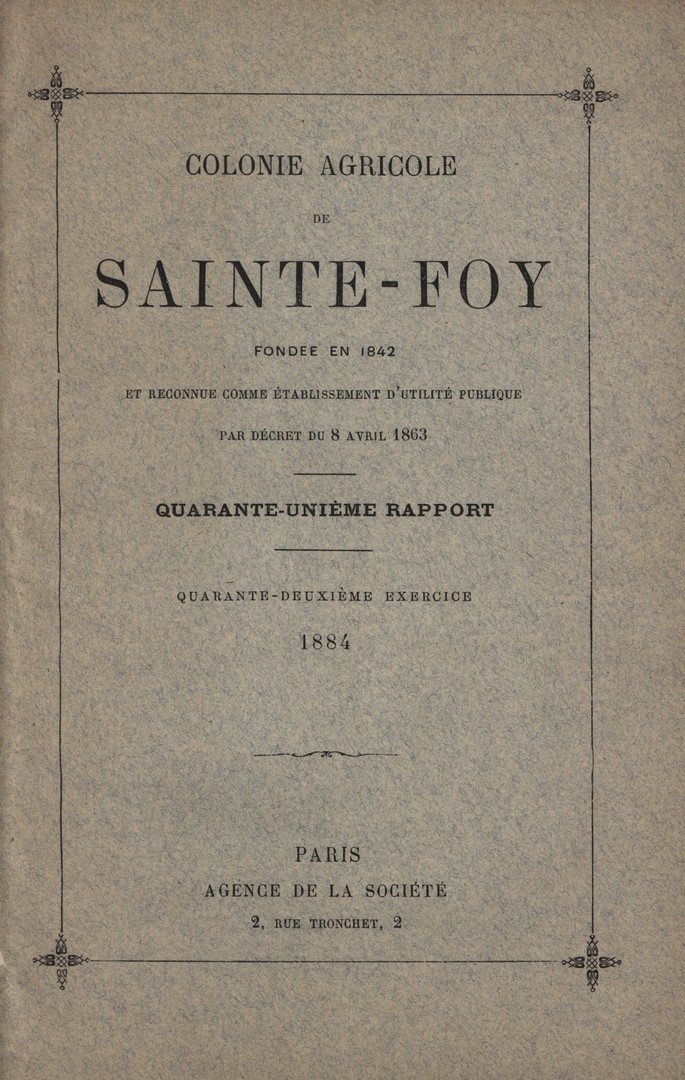 COLONIE AGRICOLE

DE

SAINTE-FOY

FONDEE EN 1842

ET RECONNUE COMME ÉTABLISSEMENT D'UTILITÉ PUBLIQUE

PAR DÉCRET DU 8 AVRIL 1863

QUARANTE-UNIÈME RAPPORT

QUARANTE-DEUXIÈME EXERCICE

1884

PARIS

AGENCE DE LA SOCIÉTÉ

2, RUE TRONCHET, 2